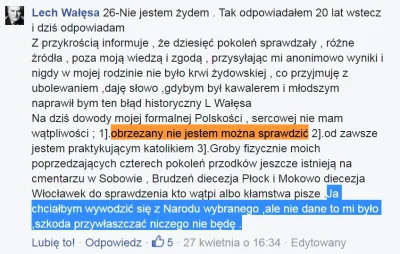 Lech Wałęsa 26-Nie jestem żydem . Tak odpowiadałem 20 lat wstecz i dziś odpowiadam
Z przykrością informuje , że dziesięć pokoleń sprawdzały , różne źródła , poza moją wiedzą i zgodą , przysyłając mi anonimowo wyniki i nigdy w mojej rodzinie nie było krwi żydowskiej , co przyjmuję z ubolewaniem ,daję słowo ,gdybym był kawalerem i młodszym naprawił bym ten błąd historyczny L Wałęsa
Na dziś dowody mojej formalnej Polskości , sercowej nie mam wątpliwości ; 1].obrzezany nie jestem można sprawdzić 2].od zawsze jestem praktykującym katolikiem 3].Groby fizycznie moich poprzedzających czterech pokoleń przodków jeszcze istnieją na cmentarzu w Sobowie , Brudzeń diecezja Płock i Mokowo diecezja Włocławek do sprawdzenia kto wątpi albo kłamstwa pisze .Ja chciałbym wywodzić się z Narodu wybranego ,ale nie dane to mi było ,szkoda przywłaszczać niczego nie będę .
Lubię to! · Odpowiedz · 5 · 27 kwietnia o 16:34 · Edytowany